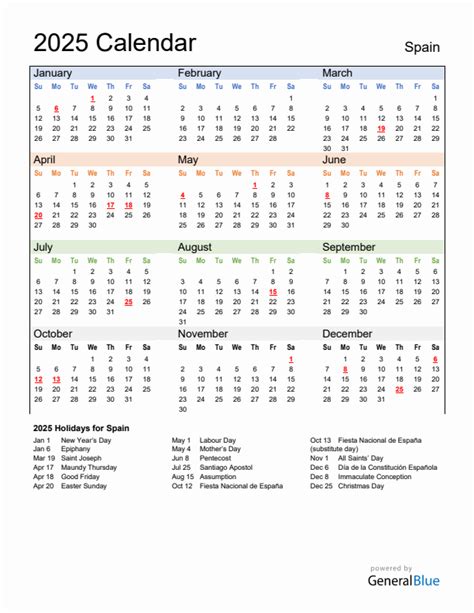 2025 Calendar

Spain

January

| Su | Mo | Tu | We | Th | Fr | Sa |
|---|---|---|---|---|---|---|
| | | | 1 | 2 | 3 | 4 |
| 5 | 6 | 7 | 8 | 9 | 10 | 11 |
| 12 | 13 | 14 | 15 | 16 | 17 | 18 |
| 19 | 20 | 21 | 22 | 23 | 24 | 25 |
| 26 | 27 | 28 | 29 | 30 | 31 | |

February

| Su | Mo | Tu | We | Th | Fr | Sa |
|---|---|---|---|---|---|---|
| | | | | | | 1 |
| 2 | 3 | 4 | 5 | 6 | 7 | 8 |
| 9 | 10 | 11 | 12 | 13 | 14 | 15 |
| 16 | 17 | 18 | 19 | 20 | 21 | 22 |
| 23 | 24 | 25 | 26 | 27 | 28 | |

March

| Su | Mo | Tu | We | Th | Fr | Sa |
|---|---|---|---|---|---|---|
| | | | | | | 1 |
| 2 | 3 | 4 | 5 | 6 | 7 | 8 |
| 9 | 10 | 11 | 12 | 13 | 14 | 15 |
| 16 | 17 | 18 | 19 | 20 | 21 | 22 |
| 23 | 24 | 25 | 26 | 27 | 28 | 29 |
| 30 | 31 | | | | | |

April

| Su | Mo | Tu | We | Th | Fr | Sa |
|---|---|---|---|---|---|---|
| | | 1 | 2 | 3 | 4 | 5 |
| 6 | 7 | 8 | 9 | 10 | 11 | 12 |
| 13 | 14 | 15 | 16 | 17 | 18 | 19 |
| 20 | 21 | 22 | 23 | 24 | 25 | 26 |
| 27 | 28 | 29 | 30 | | | |

May

| Su | Mo | Tu | We | Th | Fr | Sa |
|---|---|---|---|---|---|---|
| | | | | 1 | 2 | 3 |
| 4 | 5 | 6 | 7 | 8 | 9 | 10 |
| 11 | 12 | 13 | 14 | 15 | 16 | 17 |
| 18 | 19 | 20 | 21 | 22 | 23 | 24 |
| 25 | 26 | 27 | 28 | 29 | 30 | 31 |

June

| Su | Mo | Tu | We | Th | Fr | Sa |
|---|---|---|---|---|---|---|
| 1 | 2 | 3 | 4 | 5 | 6 | 7 |
| 8 | 9 | 10 | 11 | 12 | 13 | 14 |
| 15 | 16 | 17 | 18 | 19 | 20 | 21 |
| 22 | 23 | 24 | 25 | 26 | 27 | 28 |
| 29 | 30 | | | | | |

July

| Su | Mo | Tu | We | Th | Fr | Sa |
|---|---|---|---|---|---|---|
| | | 1 | 2 | 3 | 4 | 5 |
| 6 | 7 | 8 | 9 | 10 | 11 | 12 |
| 13 | 14 | 15 | 16 | 17 | 18 | 19 |
| 20 | 21 | 22 | 23 | 24 | 25 | 26 |
| 27 | 28 | 29 | 30 | 31 | | |

August

| Su | Mo | Tu | We | Th | Fr | Sa |
|---|---|---|---|---|---|---|
| | | | | | 1 | 2 |
| 3 | 4 | 5 | 6 | 7 | 8 | 9 |
| 10 | 11 | 12 | 13 | 14 | 15 | 16 |
| 17 | 18 | 19 | 20 | 21 | 22 | 23 |
| 24 | 25 | 26 | 27 | 28 | 29 | 30 |
| 31 | | | | | | |

September

| Su | Mo | Tu | We | Th | Fr | Sa |
|---|---|---|---|---|---|---|
| | 1 | 2 | 3 | 4 | 5 | 6 |
| 7 | 8 | 9 | 10 | 11 | 12 | 13 |
| 14 | 15 | 16 | 17 | 18 | 19 | 20 |
| 21 | 22 | 23 | 24 | 25 | 26 | 27 |
| 28 | 29 | 30 | | | | |

October

| Su | Mo | Tu | We | Th | Fr | Sa |
|---|---|---|---|---|---|---|
| | | | 1 | 2 | 3 | 4 |
| 5 | 6 | 7 | 8 | 9 | 10 | 11 |
| 12 | 13 | 14 | 15 | 16 | 17 | 18 |
| 19 | 20 | 21 | 22 | 23 | 24 | 25 |
| 26 | 27 | 28 | 29 | 30 | 31 | |

November

| Su | Mo | Tu | We | Th | Fr | Sa |
|---|---|---|---|---|---|---|
| | | | | | | 1 |
| 2 | 3 | 4 | 5 | 6 | 7 | 8 |
| 9 | 10 | 11 | 12 | 13 | 14 | 15 |
| 16 | 17 | 18 | 19 | 20 | 21 | 22 |
| 23 | 24 | 25 | 26 | 27 | 28 | 29 |
| 30 | | | | | | |

December

| Su | Mo | Tu | We | Th | Fr | Sa |
|---|---|---|---|---|---|---|
| | 1 | 2 | 3 | 4 | 5 | 6 |
| 7 | 8 | 9 | 10 | 11 | 12 | 13 |
| 14 | 15 | 16 | 17 | 18 | 19 | 20 |
| 21 | 22 | 23 | 24 | 25 | 26 | 27 |
| 28 | 29 | 30 | 31 | | | |

2025 Holidays for Spain

Jan 1 New Year's Day
Jan 6 Epiphany
Mar 19 Saint Joseph
Apr 17 Maundy Thursday
Apr 18 Good Friday
Apr 20 Easter Sunday

May 1 Labour Day
May 4 Mother's Day
Jun 8 Pentecost
Jul 25 Santiago Apostol
Aug 15 Assumption
Oct 12 Fiesta Nacional de España

Oct 13 Fiesta Nacional de España (substitute day)
Nov 1 All Saints' Day
Dec 6 Día de la Constitución Española
Dec 8 Immaculate Conception
Dec 25 Christmas Day

powered by
GeneralBlue